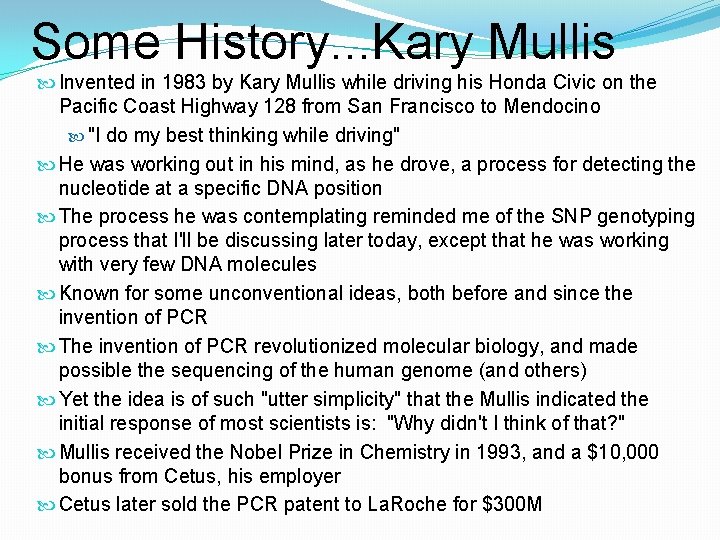 Some History...Kary Mullis

Invented in 1983 by Kary Mullis while driving his Honda Civic on the Pacific Coast Highway 128 from San Francisco to Mendocino

"I do my best thinking while driving"

He was working out in his mind, as he drove, a process for detecting the nucleotide at a specific DNA position

The process he was contemplating reminded me of the SNP genotyping process that I'll be discussing later today, except that he was working with very few DNA molecules

Known for some unconventional ideas, both before and since the invention of PCR

The invention of PCR revolutionized molecular biology, and made possible the sequencing of the human genome (and others)

Yet the idea is of such "utter simplicity" that the Mullis indicated the initial response of most scientists is: "Why didn't I think of that?"

Mullis received the Nobel Prize in Chemistry in 1993, and a \$10,000 bonus from Cetus, his employer

Cetus later sold the PCR patent to LaRoche for \$300M